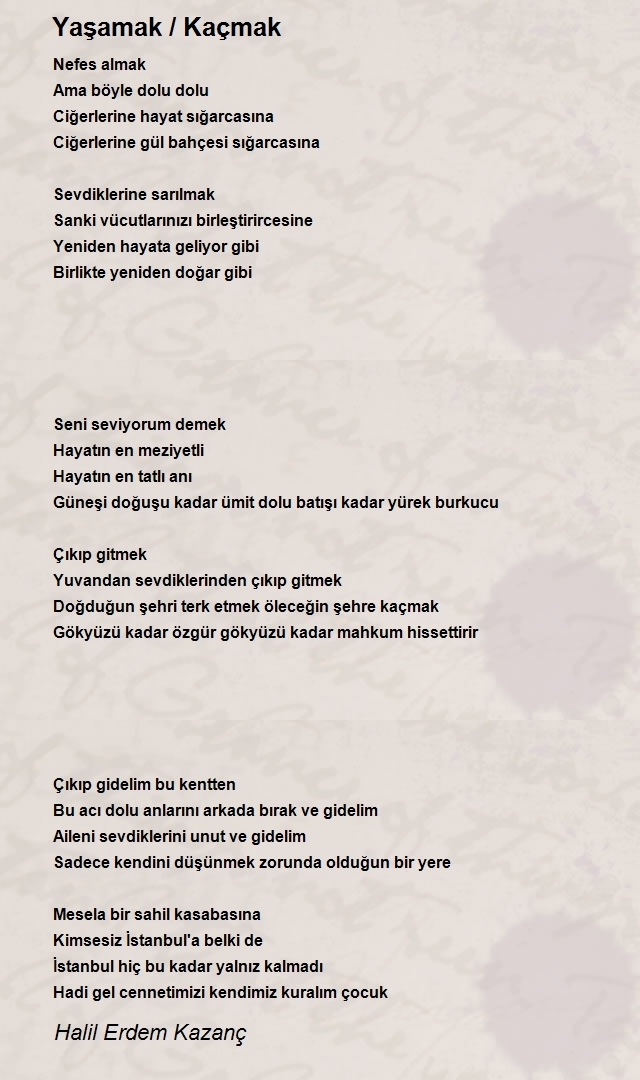 Yaşamak / Kaçmak

Nefes almak
Ama böyle dolu dolu
Ciğerlerine hayat sığarcasına
Ciğerlerine gül bahçesi sığarcasına

Sevdiklerine sarılmak
Sanki vücutlarınızı birleştirircesine
Yeniden hayata geliyor gibi
Birlikte yeniden doğar gibi

Seni seviyorum demek
Hayatın en meziyetli
Hayatın en tatlı anı
Güneşi doğuşu kadar ümit dolu batışı kadar yürek burkucu

Çıkıp gitmek
Yuvandan sevdiklerinden çıkıp gitmek
Doğduğun şehri terk etmek öleceğin şehre kaçmak
Gökyüzü kadar özgür gökyüzü kadar mahkum hissettirir

Çıkıp gidelim bu kentten
Bu acı dolu anlarını arkada bırak ve gidelim
Aileni sevdiklerini unut ve gidelim
Sadece kendini düşünmek zorunda olduğun bir yere

Mesela bir sahil kasabasına
Kimsesiz İstanbul'a belki de
İstanbul hiç bu kadar yalnız kalmadı
Hadi gel cennetimizi kendimiz kuralım çocuk

Halil Erdem Kazanç